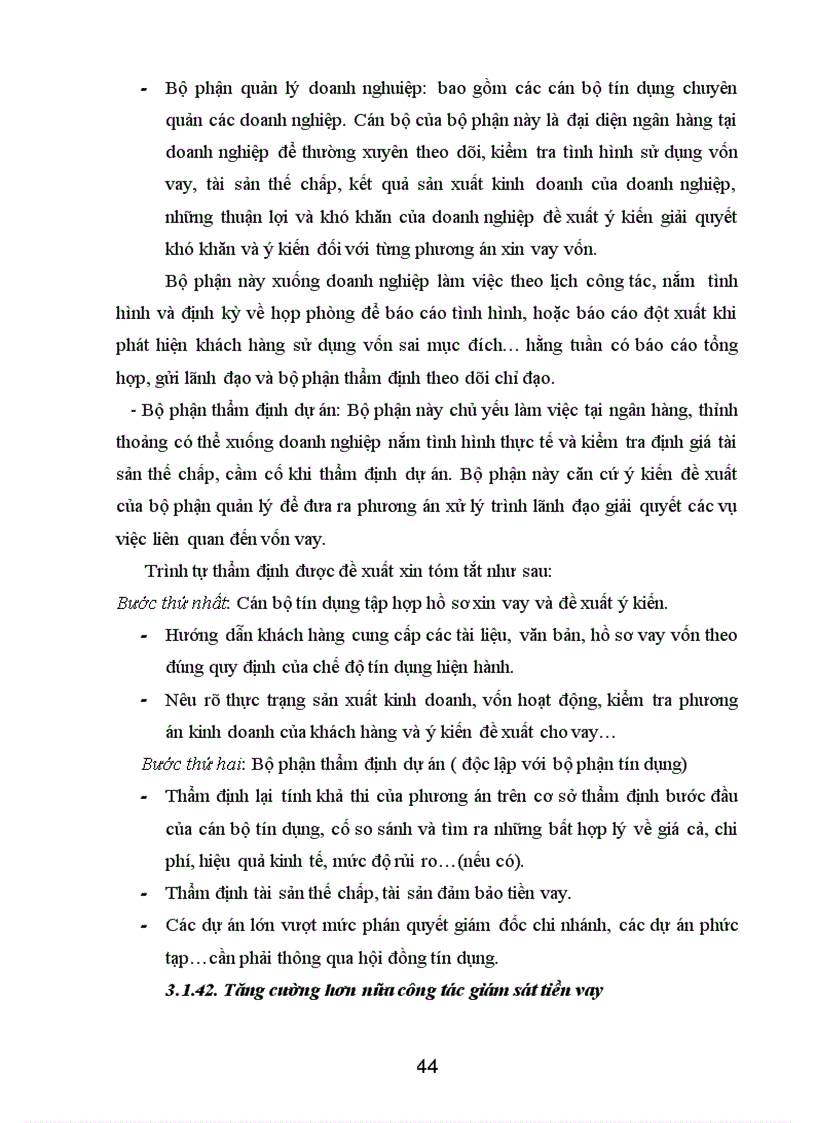 - Bộ phận quản lý doanh nghuiệp: bao gồm các cán bộ tín dụng chuyên quản các doanh nghiệp. Cán bộ của bộ phận này là đại diện ngân hàng tại doanh nghiệp để thường xuyên theo dõi, kiểm tra tình hình sử dụng vốn vay, tài sản thế chấp, kết quả sản xuất kinh doanh của doanh nghiệp, những thuận lợi và khó khăn của doanh nghiệp đề xuất ý kiến giải quyết khó khăn và ý kiến đối với từng phương án xin vay vốn.

Bộ phận này xuống doanh nghiệp làm việc theo lịch công tác, nắm tình hình và định kỳ về họp phòng để báo cáo tình hình, hoặc báo cáo đột xuất khi phát hiện khách hàng sử dụng vốn sai mục đích... hằng tuần có báo cáo tổng hợp, gửi lãnh đạo và bộ phận thẩm định theo dõi chỉ đạo.

- Bộ phận thẩm định dự án: Bộ phận này chủ yếu làm việc tại ngân hàng, thỉnh thoảng có thể xuống doanh nghiệp nắm tình hình thực tế và kiểm tra định giá tài sản thế chấp, cầm cố khi thẩm định dự án. Bộ phận này căn cứ ý kiến đề xuất của bộ phận quản lý để đưa ra phương án xử lý trình lãnh đạo giải quyết các vụ việc liên quan đến vốn vay.

Trình tự thẩm định được đề xuất xin tóm tắt như sau:

Bước thứ nhất: Cán bộ tín dụng tập hợp hồ sơ xin vay và đề xuất ý kiến.

- Hướng dẫn khách hàng cung cấp các tài liệu, văn bản, hồ sơ vay vốn theo đúng quy định của chế độ tín dụng hiện hành.
- Nêu rõ thực trạng sản xuất kinh doanh, vốn hoạt động, kiểm tra phương án kinh doanh của khách hàng và ý kiến đề xuất cho vay...

Bước thứ hai: Bộ phận thẩm định dự án ( độc lập với bộ phận tín dụng)

- Thẩm định lại tính khả thi của phương án trên cơ sở thẩm định bước đầu của cán bộ tín dụng, cố so sánh và tìm ra những bất hợp lý về giá cả, chi phí, hiệu quả kinh tế, mức độ rủi ro...(nếu có).
- Thẩm định tài sản thế chấp, tài sản đảm bảo tiền vay.
- Các dự án lớn vượt mức phán quyết giám đốc chi nhánh, các dự án phức tạp...cần phải thông qua hội đồng tín dụng.

3.1.42. Tăng cường hơn nữa công tác giám sát tiền vay

44